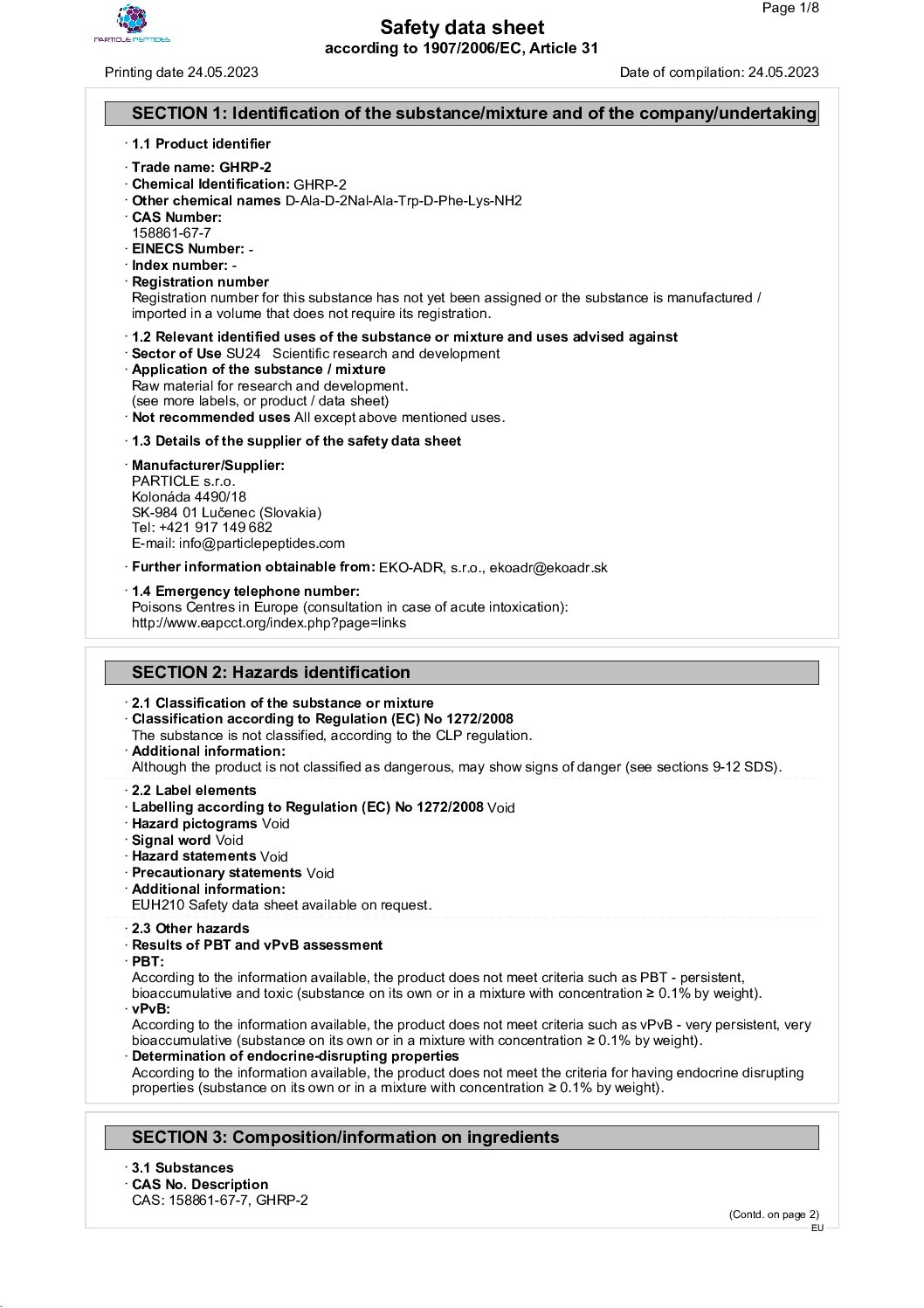 PARTICLE PEPTIDES

Page 1/8

Safety data sheet
according to 1907/2006/EC, Article 31

Printing date 24.05.2023

Date of compilation: 24.05.2023

SECTION 1: Identification of the substance/mixture and of the company/undertaking

· 1.1 Product identifier

· Trade name: GHRP-2
· Chemical Identification: GHRP-2
· Other chemical names D-Ala-D-2Nal-Ala-Trp-D-Phe-Lys-NH2
· CAS Number:
158861-67-7
· EINECS Number: -
· Index number: -
· Registration number
Registration number for this substance has not yet been assigned or the substance is manufactured / imported in a volume that does not require its registration.

· 1.2 Relevant identified uses of the substance or mixture and uses advised against
· Sector of Use SU24 Scientific research and development
· Application of the substance / mixture
Raw material for research and development.
(see more labels, or product / data sheet)
· Not recommended uses All except above mentioned uses.

· 1.3 Details of the supplier of the safety data sheet

· Manufacturer/Supplier:
PARTICLE s.r.o.
Kolonáda 4490/18
SK-984 01 Lučenec (Slovakia)
Tel: +421 917 149 682
E-mail: info@particlepeptides.com

· Further information obtainable from: EKO-ADR, s.r.o., ekoadr@ekoadr.sk

· 1.4 Emergency telephone number:
Poisons Centres in Europe (consultation in case of acute intoxication):
http://www.eapcct.org/index.php?page=links

SECTION 2: Hazards identification

· 2.1 Classification of the substance or mixture
· Classification according to Regulation (EC) No 1272/2008
The substance is not classified, according to the CLP regulation.
· Additional information:
Although the product is not classified as dangerous, may show signs of danger (see sections 9-12 SDS).

· 2.2 Label elements
· Labelling according to Regulation (EC) No 1272/2008 Void
· Hazard pictograms Void
· Signal word Void
· Hazard statements Void
· Precautionary statements Void
· Additional information:
EUH210 Safety data sheet available on request.

· 2.3 Other hazards
· Results of PBT and vPvB assessment
· PBT:
According to the information available, the product does not meet criteria such as PBT - persistent, bioaccumulative and toxic (substance on its own or in a mixture with concentration ≥ 0.1% by weight).
· vPvB:
According to the information available, the product does not meet criteria such as vPvB - very persistent, very bioaccumulative (substance on its own or in a mixture with concentration ≥ 0.1% by weight).
· Determination of endocrine-disrupting properties
According to the information available, the product does not meet the criteria for having endocrine disrupting properties (substance on its own or in a mixture with concentration ≥ 0.1% by weight).

SECTION 3: Composition/information on ingredients

· 3.1 Substances
· CAS No. Description
CAS: 158861-67-7, GHRP-2

(Contd. on page 2)
EU